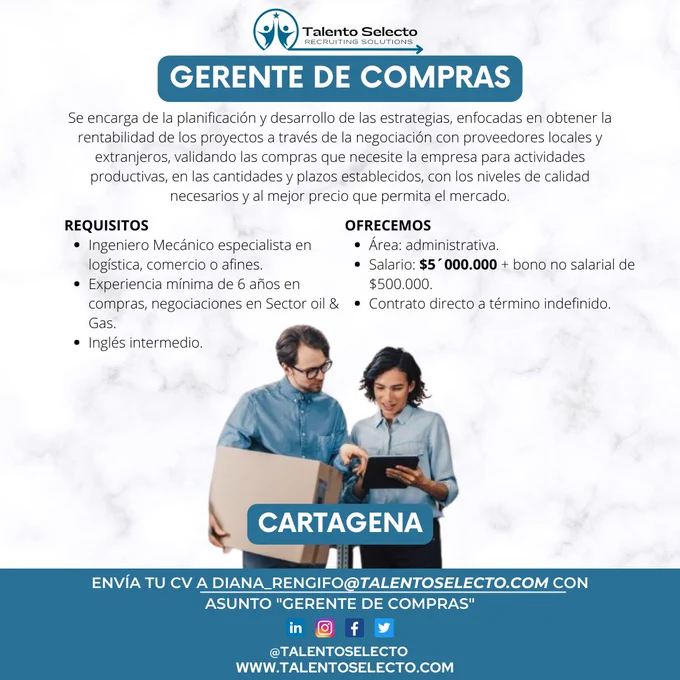 Talento Selecto
RECRUITING SOLUTIONS

GERENTE DE COMPRAS

Se encarga de la planificación y desarrollo de las estrategias, enfocadas en obtener la rentabilidad de los proyectos a través de la negociación con proveedores locales y extranjeros, validando las compras que necesite la empresa para actividades productivas, en las cantidades y plazos establecidos, con los niveles de calidad necesarios y al mejor precio que permita el mercado.

REQUISITOS
• Ingeniero Mecánico especialista en logística, comercio o afines.
• Experiencia mínima de 6 años en compras, negociaciones en Sector oil & Gas.
• Inglés intermedio.

OFRECEMOS
• Área: administrativa.
• Salario: $5´000.000 + bono no salarial de $500.000.
• Contrato directo a término indefinido.

CARTAGENA

ENVÍA TU CV A DIANA_RENGIFO@TALENTOSELECTO.COM CON ASUNTO "GERENTE DE COMPRAS"

@TALENTOSELECTO
WWW.TALENTOSELECTO.COM